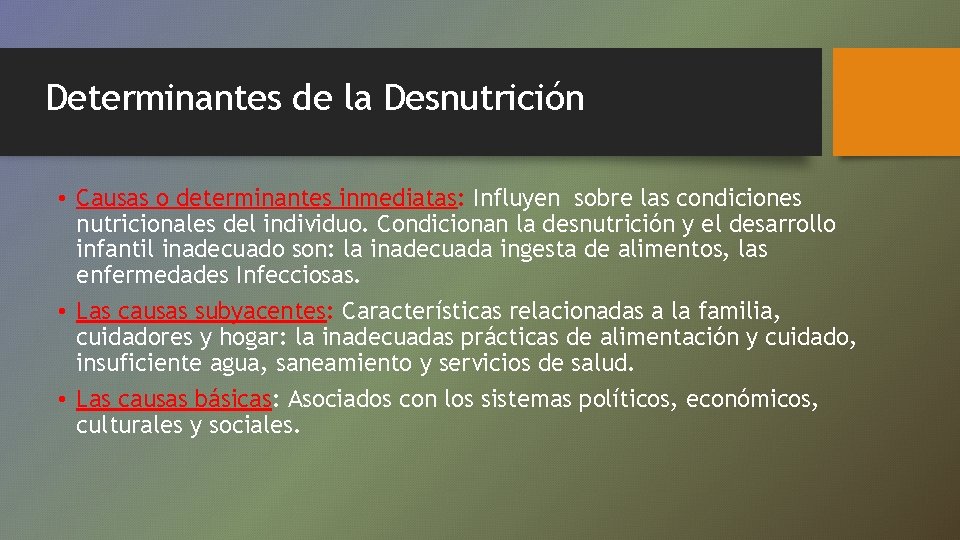 Determinantes de la Desnutrición

• Causas o determinantes inmediatas: Influyen sobre las condiciones nutricionales del individuo. Condicionan la desnutrición y el desarrollo infantil inadecuado son: la inadecuada ingesta de alimentos, las enfermedades Infecciosas.

• Las causas subyacentes: Características relacionadas a la familia, cuidadores y hogar: la inadecuadas prácticas de alimentación y cuidado, insuficiente agua, saneamiento y servicios de salud.

• Las causas básicas: Asociados con los sistemas políticos, económicos, culturales y sociales.